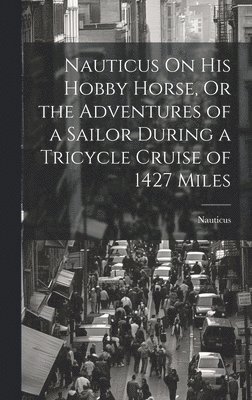 Nauticus On His Hobby Horse, Or the Adventures of a Sailor During a Tricycle Cruise of 1427 Miles

Nauticus